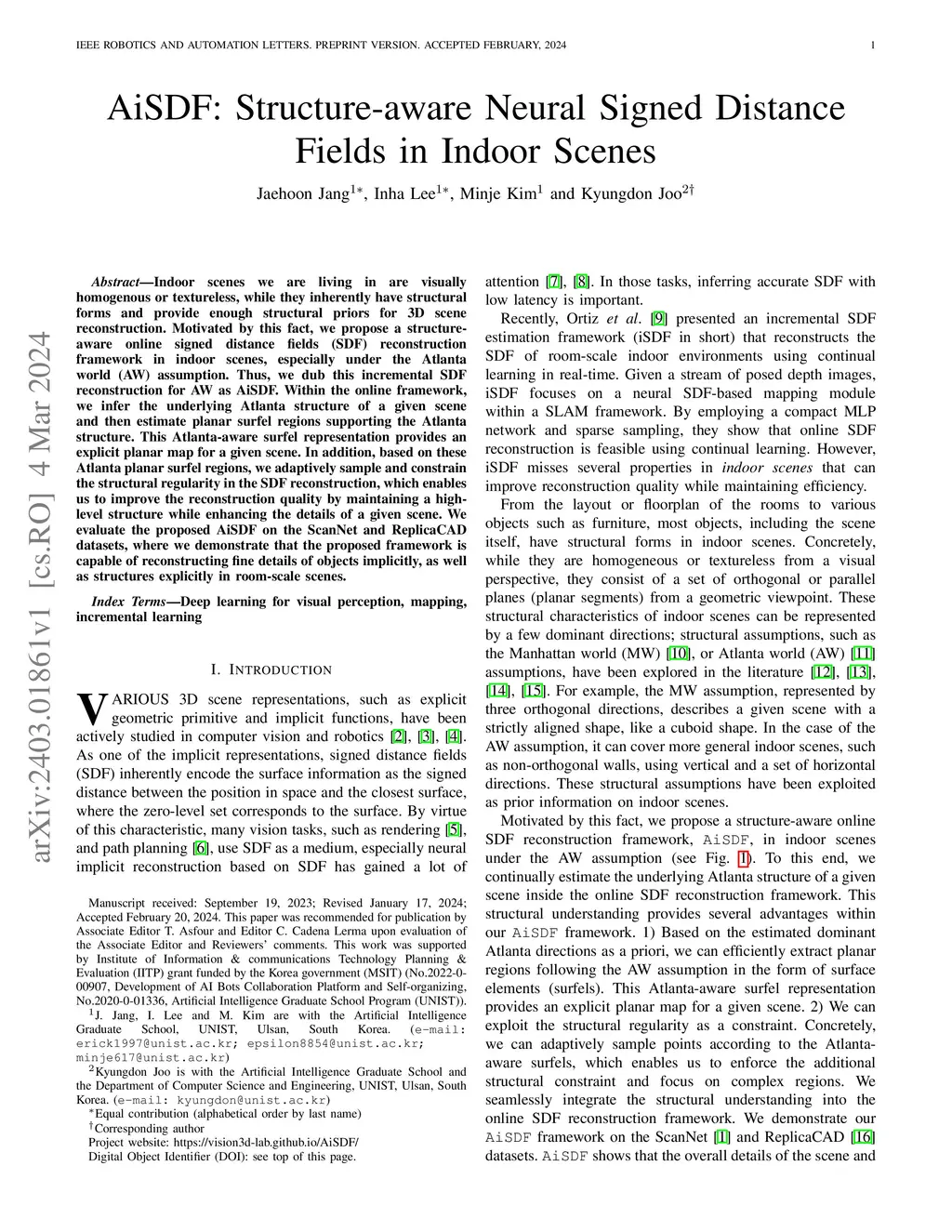 IEEE ROBOTICS AND AUTOMATION LETTERS. PREPRINT VERSION. ACCEPTED FEBRUARY, 2024

1

arXiv:2403.01861v1 [cs.RO] 4 Mar 2024

AiSDF: Structure-aware Neural Signed Distance Fields in Indoor Scenes

Jaehoon Jang$^{1*}$, Inha Lee$^{1*}$, Minje Kim$^{1}$ and Kyungdon Joo$^{2\dagger}$

Abstract—Indoor scenes we are living in are visually homogenous or textureless, while they inherently have structural forms and provide enough structural priors for 3D scene reconstruction. Motivated by this fact, we propose a structure-aware online signed distance fields (SDF) reconstruction framework in indoor scenes, especially under the Atlanta world (AW) assumption. Thus, we dub this incremental SDF reconstruction for AW as AiSDF. Within the online framework, we infer the underlying Atlanta structure of a given scene and then estimate planar surfel regions supporting the Atlanta structure. This Atlanta-aware surfel representation provides an explicit planar map for a given scene. In addition, based on these Atlanta planar surfel regions, we adaptively sample and constrain the structural regularity in the SDF reconstruction, which enables us to improve the reconstruction quality by maintaining a high-level structure while enhancing the details of a given scene. We evaluate the proposed AiSDF on the ScanNet and ReplicaCAD datasets, where we demonstrate that the proposed framework is capable of reconstructing fine details of objects implicitly, as well as structures explicitly in room-scale scenes.

Index Terms—Deep learning for visual perception, mapping, incremental learning

I. INTRODUCTION

VARIOUS 3D scene representations, such as explicit geometric primitive and implicit functions, have been actively studied in computer vision and robotics [2], [3], [4]. As one of the implicit representations, signed distance fields (SDF) inherently encode the surface information as the signed distance between the position in space and the closest surface, where the zero-level set corresponds to the surface. By virtue of this characteristic, many vision tasks, such as rendering [5], and path planning [6], use SDF as a medium, especially neural implicit reconstruction based on SDF has gained a lot of

Manuscript received: September 19, 2023; Revised January 17, 2024; Accepted February 20, 2024. This paper was recommended for publication by Associate Editor T. Asfour and Editor C. Cadena Lerma upon evaluation of the Associate Editor and Reviewers' comments. This work was supported by Institute of Information & communications Technology Planning & Evaluation (IITP) grant funded by the Korea government (MSIT) (No.2022-0-00907, Development of AI Bots Collaboration Platform and Self-organizing, No.2020-0-01336, Artificial Intelligence Graduate School Program (UNIST)).

$^{1}$J. Jang, I. Lee and M. Kim are with the Artificial Intelligence Graduate School, UNIST, Ulsan, South Korea. (e-mail: erick1997@unist.ac.kr; epsilon8854@unist.ac.kr; minje617@unist.ac.kr)

$^{2}$Kyungdon Joo is with the Artificial Intelligence Graduate School and the Department of Computer Science and Engineering, UNIST, Ulsan, South Korea. (e-mail: kyungdon@unist.ac.kr)

$^{*}$Equal contribution (alphabetical order by last name)

$^{\dagger}$Corresponding author

Project website: https://vision3d-lab.github.io/AiSDF/

Digital Object Identifier (DOI): see top of this page.

attention [7], [8]. In those tasks, inferring accurate SDF with low latency is important.

Recently, Ortiz et al. [9] presented an incremental SDF estimation framework (iSDF in short) that reconstructs the SDF of room-scale indoor environments using continual learning in real-time. Given a stream of posed depth images, iSDF focuses on a neural SDF-based mapping module within a SLAM framework. By employing a compact MLP network and sparse sampling, they show that online SDF reconstruction is feasible using continual learning. However, iSDF misses several properties in indoor scenes that can improve reconstruction quality while maintaining efficiency.

From the layout or floorplan of the rooms to various objects such as furniture, most objects, including the scene itself, have structural forms in indoor scenes. Concretely, while they are homogeneous or textureless from a visual perspective, they consist of a set of orthogonal or parallel planes (planar segments) from a geometric viewpoint. These structural characteristics of indoor scenes can be represented by a few dominant directions; structural assumptions, such as the Manhattan world (MW) [10], or Atlanta world (AW) [11] assumptions, have been explored in the literature [12], [13], [14], [15]. For example, the MW assumption, represented by three orthogonal directions, describes a given scene with a strictly aligned shape, like a cuboid shape. In the case of the AW assumption, it can cover more general indoor scenes, such as non-orthogonal walls, using vertical and a set of horizontal directions. These structural assumptions have been exploited as prior information on indoor scenes.

Motivated by this fact, we propose a structure-aware online SDF reconstruction framework, AiSDF, in indoor scenes under the AW assumption (see Fig. 1). To this end, we continually estimate the underlying Atlanta structure of a given scene inside the online SDF reconstruction framework. This structural understanding provides several advantages within our AiSDF framework. 1) Based on the estimated dominant Atlanta directions as a priori, we can efficiently extract planar regions following the AW assumption in the form of surface elements (surfels). This Atlanta-aware surfel representation provides an explicit planar map for a given scene. 2) We can exploit the structural regularity as a constraint. Concretely, we can adaptively sample points according to the Atlanta-aware surfels, which enables us to enforce the additional structural constraint and focus on complex regions. We seamlessly integrate the structural understanding into the online SDF reconstruction framework. We demonstrate our AiSDF framework on the ScanNet [1] and ReplicaCAD [16] datasets. AiSDF shows that the overall details of the scene and